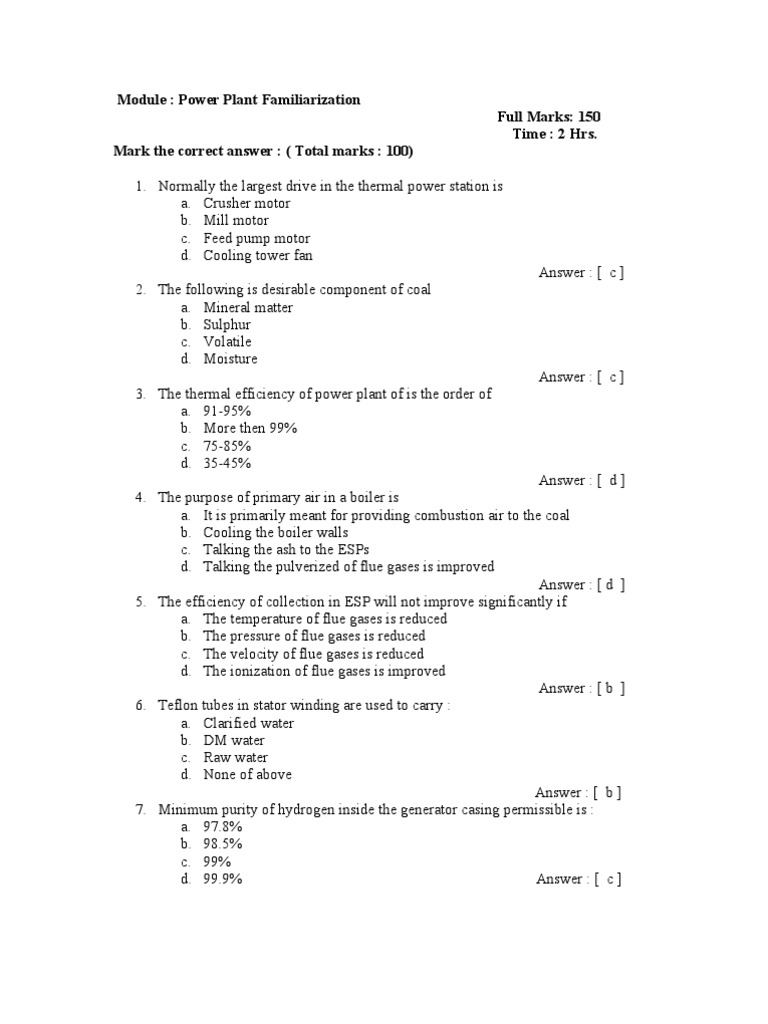 Module : Power Plant Familiarization

Full Marks: 150
Time : 2 Hrs.

Mark the correct answer : ( Total marks : 100)

1. Normally the largest drive in the thermal power station is
a. Crusher motor
b. Mill motor
c. Feed pump motor
d. Cooling tower fan

Answer : [ c ]

2. The following is desirable component of coal
a. Mineral matter
b. Sulphur
c. Volatile
d. Moisture

Answer : [ c ]

3. The thermal efficiency of power plant of is the order of
a. 91-95%
b. More then 99%
c. 75-85%
d. 35-45%

Answer : [ d ]

4. The purpose of primary air in a boiler is
a. It is primarily meant for providing combustion air to the coal
b. Cooling the boiler walls
c. Talking the ash to the ESPs
d. Talking the pulverized of flue gases is improved

Answer : [ d ]

5. The efficiency of collection in ESP will not improve significantly if
a. The temperature of flue gases is reduced
b. The pressure of flue gases is reduced
c. The velocity of flue gases is reduced
d. The ionization of flue gases is improved

Answer : [ b ]

6. Teflon tubes in stator winding are used to carry :
a. Clarified water
b. DM water
c. Raw water
d. None of above

Answer : [ b ]

7. Minimum purity of hydrogen inside the generator casing permissible is :
a. 97.8%
b. 98.5%
c. 99%
d. 99.9%

Answer : [ c ]